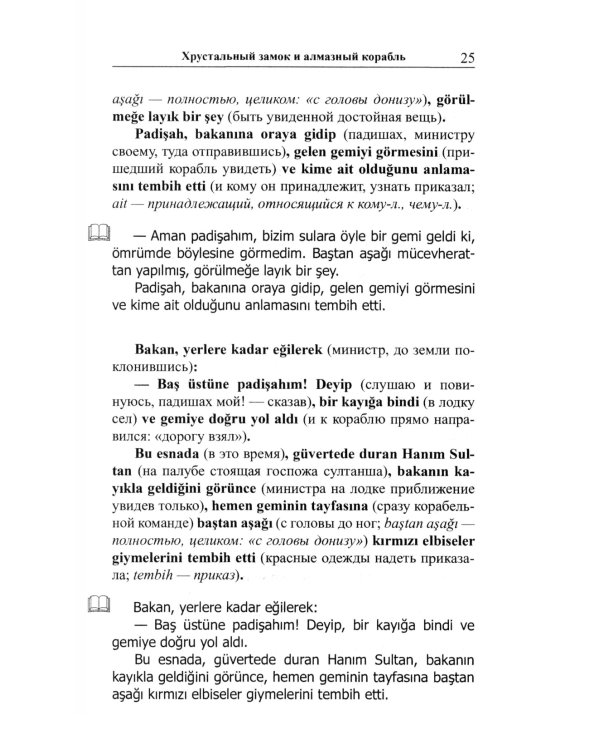 Хрустальный замок и алмазный корабль 25

aşağı — полностью, целиком: «с головы донизу»), görülmeğe layık bir şey (быть увиденной достойная вещь).

Padişah, bakanına oraya gidip (падишах, министру своему, туда отправившись), gelen gemiyi görmesini (пришедший корабль увидеть) ve kime ait olduğunu anlamasını tembih etti (и кому он принадлежит, узнать приказал; ait — принадлежащий, относящийся к кому-л., чему-л.).

— Aman padişahım, bizim sulara öyle bir gemi geldi ki, ömrümde böylesine görmedim. Baştan aşağı mücevherattan yapılmış, görülmeğe layık bir şey.

Padişah, bakanına oraya gidip, gelen gemiyi görmesini ve kime ait olduğunu anlamasını tembih etti.

Bakan, yerlere kadar eğilerek (министр, до земли поклонившись):

— Baş üstüne padişahım! Deyip (слушаю и повинуюсь, падишах мой! — сказав), bir kayığa bindi (в лодку сел) ve gemiye doğru yol aldı (и к кораблю прямо направился: «дорогу взял»).

Bu esnada (в это время), güvertede duran Hanım Sultan (на палубе стоящая госпожа султанша), bakanın kayıkla geldiğini görünce (министра на лодке приближение увидев только), hemen geminin tayfasına (сразу корабельной команде) baştan aşağı (с головы до ног; baştan aşağı — полностью, целиком: «с головы донизу») kırmızı elbiseler giymelerini tembih etti (красные одежды надеть приказала; tembih — приказ).

Bakan, yerlere kadar eğilerek:

— Baş üstüne padişahım! Deyip, bir kayığa bindi ve gemiye doğru yol aldı.

Bu esnada, güvertede duran Hanım Sultan, bakanın kayıkla geldiğini görünce, hemen geminin tayfasına baştan aşağı kırmızı elbiseler giymelerini tembih etti.